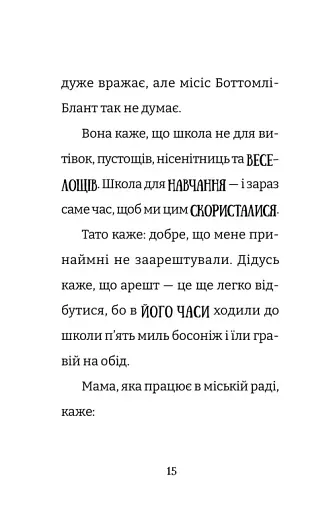 дуже вражає, але місіс Боттомлі-Блант так не думає.

Вона каже, що школа не для витівок, пустощів, нісенітниць та ВЕСЕЛОЩІВ. Школа для НАВЧАННЯ — і зараз саме час, щоб ми цим СКОРИСТАЛИСЯ.

Тато каже: добре, що мене принаймні не заарештували. Дідусь каже, що арешт — це ще легко відбутися, бо в ЙОГО ЧАСИ ходили до школи п'ять миль босоніж і їли гравій на обід.

Мама, яка працює в міській раді, каже:

15